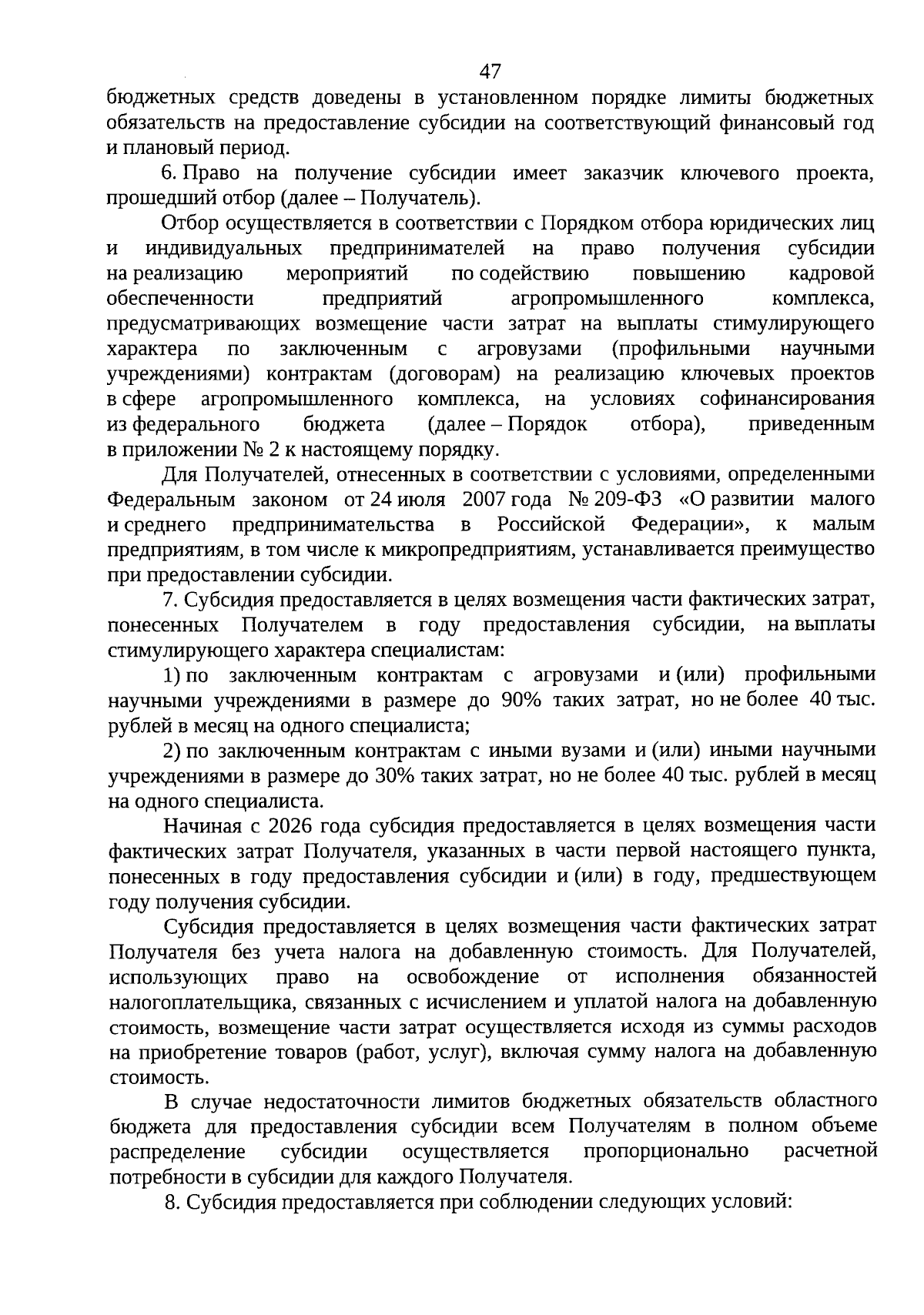 47

бюджетных средств доведены в установленном порядке лимиты бюджетных обязательств на предоставление субсидии на соответствующий финансовый год и плановый период.

6. Право на получение субсидии имеет заказчик ключевого проекта, прошедший отбор (далее – Получатель).

Отбор осуществляется в соответствии с Порядком отбора юридических лиц и индивидуальных предпринимателей на право получения субсидии на реализацию мероприятий по содействию повышению кадровой обеспеченности предприятий агропромышленного комплекса, предусматривающих возмещение части затрат на выплаты стимулирующего характера по заключенным с агровузами (профильными научными учреждениями) контрактам (договорам) на реализацию ключевых проектов в сфере агропромышленного комплекса, на условиях софинансирования из федерального бюджета (далее – Порядок отбора), приведенным в приложении № 2 к настоящему порядку.

Для Получателей, отнесенных в соответствии с условиями, определенными Федеральным законом от 24 июля 2007 года № 209-ФЗ «О развитии малого и среднего предпринимательства в Российской Федерации», к малым предприятиям, в том числе к микропредприятиям, устанавливается преимущество при предоставлении субсидии.

7. Субсидия предоставляется в целях возмещения части фактических затрат, понесенных Получателем в году предоставления субсидии, на выплаты стимулирующего характера специалистам:

1) по заключенным контрактам с агровузами и (или) профильными научными учреждениями в размере до 90% таких затрат, но не более 40 тыс. рублей в месяц на одного специалиста;

2) по заключенным контрактам с иными вузами и (или) иными научными учреждениями в размере до 30% таких затрат, но не более 40 тыс. рублей в месяц на одного специалиста.

Начиная с 2026 года субсидия предоставляется в целях возмещения части фактических затрат Получателя, указанных в части первой настоящего пункта, понесенных в году предоставления субсидии и (или) в году, предшествующем году получения субсидии.

Субсидия предоставляется в целях возмещения части фактических затрат Получателя без учета налога на добавленную стоимость. Для Получателей, использующих право на освобождение от исполнения обязанностей налогоплательщика, связанных с исчислением и уплатой налога на добавленную стоимость, возмещение части затрат осуществляется исходя из суммы расходов на приобретение товаров (работ, услуг), включая сумму налога на добавленную стоимость.

В случае недостаточности лимитов бюджетных обязательств областного бюджета для предоставления субсидии всем Получателям в полном объеме распределение субсидии осуществляется пропорционально расчетной потребности в субсидии для каждого Получателя.

8. Субсидия предоставляется при соблюдении следующих условий: